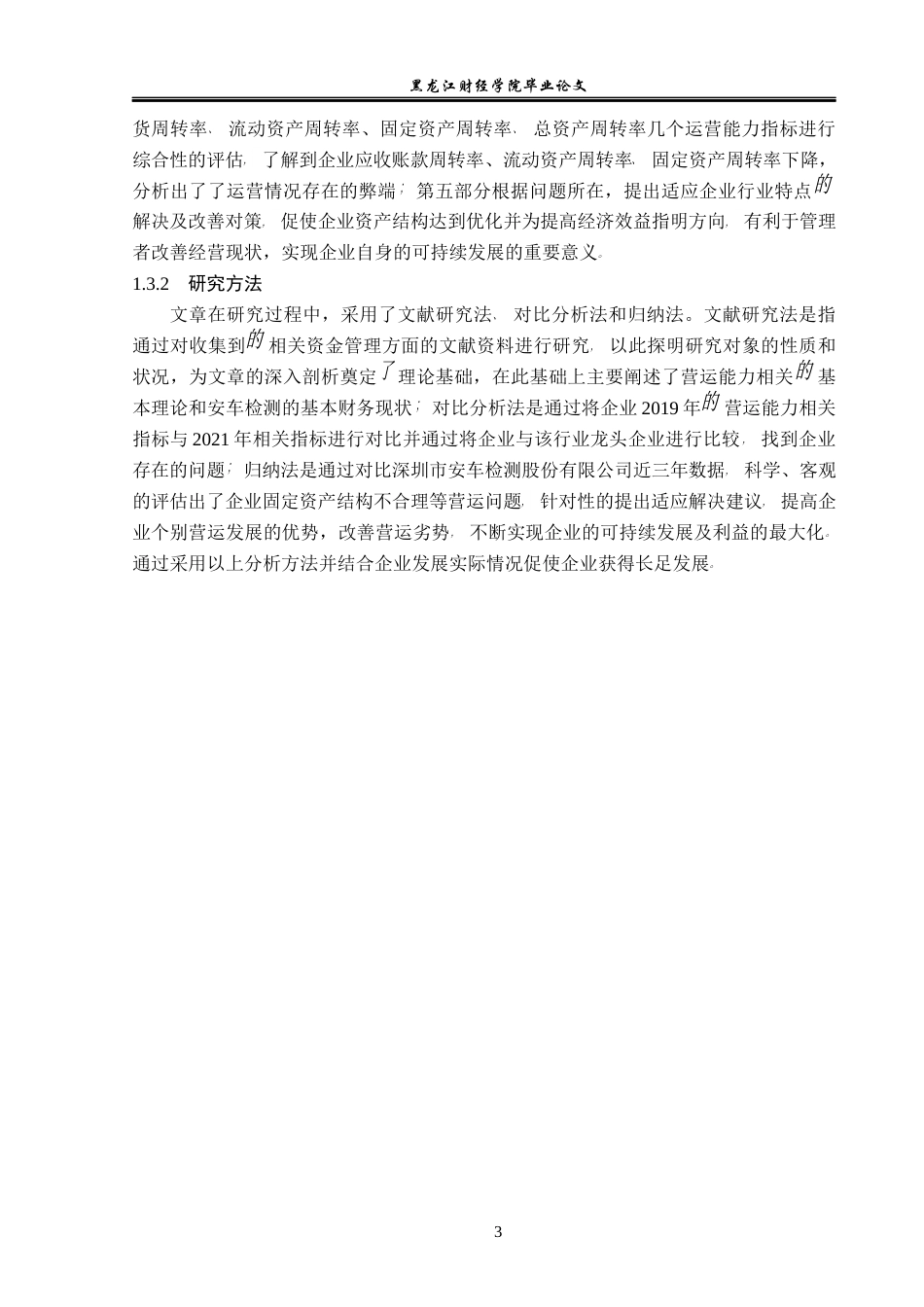 黑龙江财经学院毕业论文

货周转率、流动资产周转率、固定资产周转率、总资产周转率几个运营能力指标进行综合性的评估，了解到企业应收账款周转率、流动资产周转率、固定资产周转率下降，分析出了了运营情况存在的弊端；第五部分根据问题所在，提出适应企业行业特点的解决及改善对策，促使企业资产结构达到优化并为提高经济效益指明方向，有利于管理者改善经营现状，实现企业自身的可持续发展的重要意义。

1.3.2 研究方法

文章在研究过程中，采用了文献研究法、对比分析法和归纳法。文献研究法是指通过对收集到的相关资金管理方面的文献资料进行研究，以此探明研究对象的性质和状况，为文章的深入剖析奠定了理论基础，在此基础上主要阐述了营运能力相关的基本理论和安车检测的基本财务现状；对比分析法是通过将企业 2019 年的营运能力相关指标与 2021 年相关指标进行对比并通过将企业与该行业龙头企业进行比较，找到企业存在的问题；归纳法是通过对比深圳市安车检测股份有限公司近三年数据，科学、客观的评估出了企业固定资产结构不合理等营运问题，针对性的提出适应解决建议，提高企业个别营运发展的优势，改善营运劣势，不断实现企业的可持续发展及利益的最大化。通过采用以上分析方法并结合企业发展实际情况促使企业获得长足发展。

3